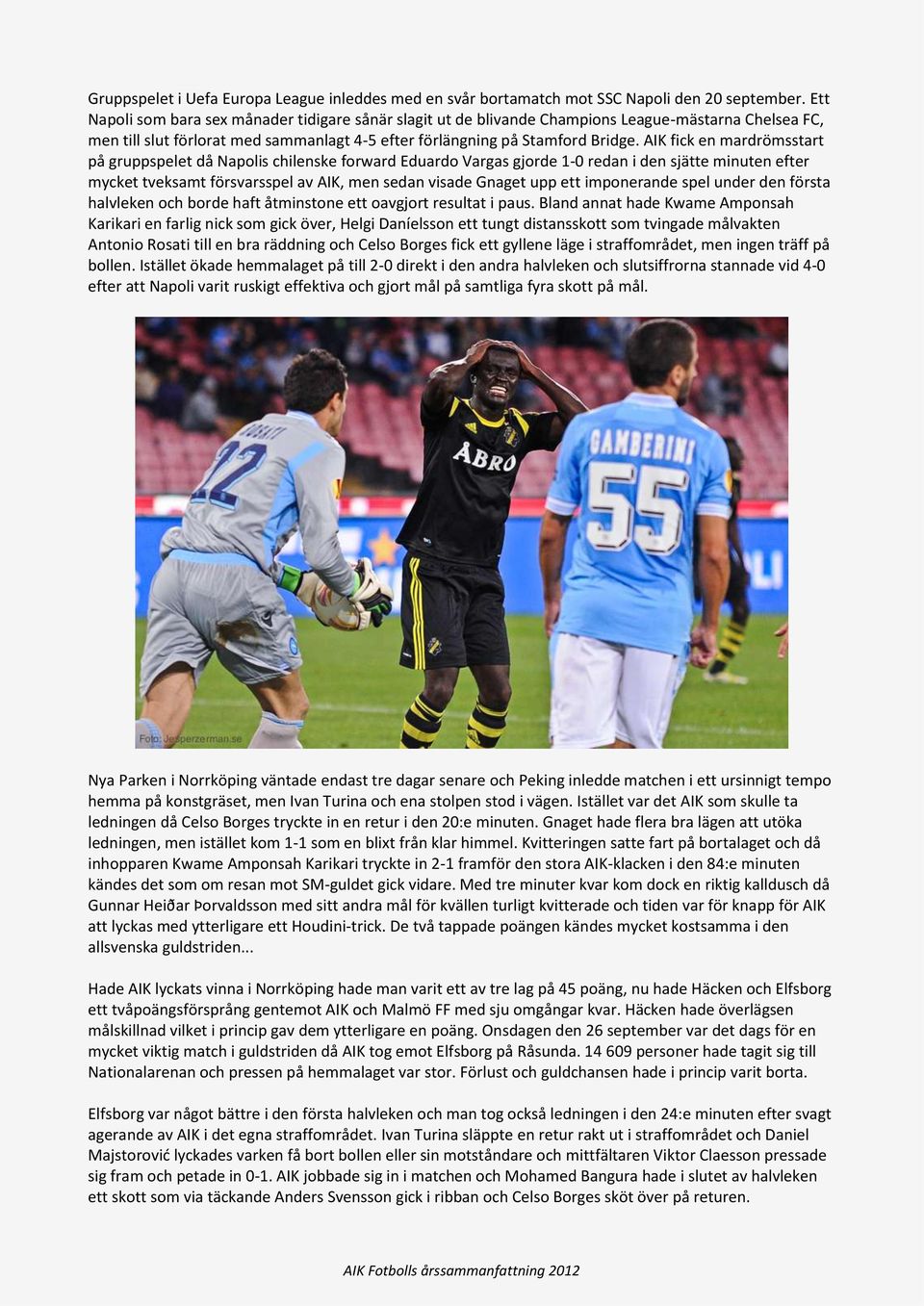 Gruppspelet i Uefa Europa League inleddes med en svår bortamatch mot SSC Napoli den 20 september. Ett Napoli som bara sex månader tidigare sånär slagit ut de blivande Champions League-mästarna Chelsea FC, men till slut förlorat med sammanlagt 4-5 efter förlängning på Stamford Bridge. AIK fick en mardrömsstart på gruppspelet då Napolis chilenske forward Eduardo Vargas gjorde 1-0 redan i den sjätte minuten efter mycket tveksamt försvarsspel av AIK, men sedan visade Gnaget upp ett imponerande spel under den första halvleken och borde haft åtminstone ett oavgjort resultat i paus. Bland annat hade Kwame Amponsah Karikari en farlig nick som gick över, Helgi Daníelsson ett tungt distansskott som tvingade målvakten Antonio Rosati till en bra räddning och Celso Borges fick ett gyllene läge i straffområdet, men ingen träff på bollen. Istället ökade hemmalaget på till 2-0 direkt i den andra halvleken och slutsiffrorna stannade vid 4-0 efter att Napoli varit ruskigt effektiva och gjort mål på samtliga fyra skott på mål.

ROSATI 22 ÅBRO GAMBERINI 55

Foto: Jesperzerman.se

Nya Parken i Norrköping väntade endast tre dagar senare och Peking inledde matchen i ett ursinnigt tempo hemma på konstgräset, men Ivan Turina och ena stolpen stod i vägen. Istället var det AIK som skulle ta ledningen då Celso Borges tryckte in en retur i den 20:e minuten. Gnaget hade flera bra lägen att utöka ledningen, men istället kom 1-1 som en blixt från klar himmel. Kvitteringen satte fart på bortalaget och då inhopparen Kwame Amponsah Karikari tryckte in 2-1 framför den stora AIK-klacken i den 84:e minuten kändes det som om resan mot SM-guldet gick vidare. Med tre minuter kvar kom dock en riktig kalldusch då Gunnar Heiðar Þorvaldsson med sitt andra mål för kvällen turligt kvitterade och tiden var för knapp för AIK att lyckas med ytterligare ett Houdini-trick. De två tappade poängen kändes mycket kostsamma i den allsvenska guldstriden...

Hade AIK lyckats vinna i Norrköping hade man varit ett av tre lag på 45 poäng, nu hade Häcken och Elfsborg ett tvåpoängsförsprång gentemot AIK och Malmö FF med sju omgångar kvar. Häcken hade överlägsen målskillnad vilket i princip gav dem ytterligare en poäng. Onsdagen den 26 september var det dags för en mycket viktig match i guldstriden då AIK tog emot Elfsborg på Råsunda. 14 609 personer hade tagit sig till Nationalarenan och pressen på hemmalaget var stor. Förlust och guldchansen hade i princip varit borta.

Elfsborg var något bättre i den första halvleken och man tog också ledningen i den 24:e minuten efter svagt agerande av AIK i det egna straffområdet. Ivan Turina släppte en retur rakt ut i straffområdet och Daniel Majstorović lyckades varken få bort bollen eller sin motståndare och mittfältaren Viktor Claesson pressade sig fram och petade in 0-1. AIK jobbade sig in i matchen och Mohamed Bangura hade i slutet av halvleken ett skott som via täckande Anders Svensson gick i ribban och Celso Borges sköt över på returen.

AIK Fotbolls årssammanfattning 2012